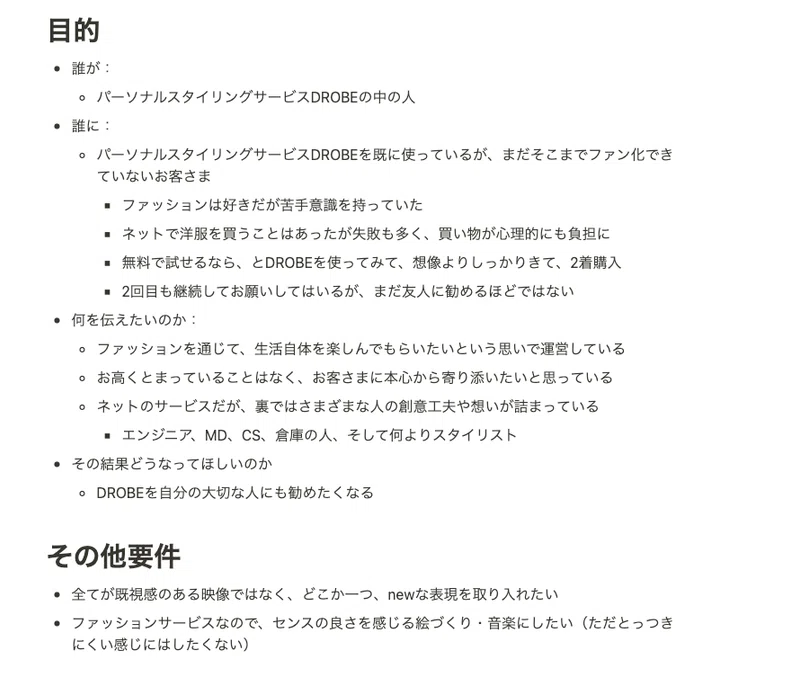 目的

- 誰が：
  - パーソナルスタイリングサービスDROBEの中の人
- 誰に：
  - パーソナルスタイリングサービスDROBEを既に使っているが、まだそこまでファン化できていないお客さま
    - ファッションは好きだが苦手意識を持っていた
    - ネットで洋服を買うことはあったが失敗も多く、買い物が心理的にも負担に
    - 無料で試せるなら、とDROBEを使ってみて、想像よりしっかりきて、2着購入
    - 2回目も継続してお願いしてはいるが、まだ友人に勧めるほどではない
- 何を伝えたいのか：
  - ファッションを通じて、生活自体を楽しんでもらいたいという思いで運営している
  - お高くとまっていることはなく、お客さまに本心から寄り添いたいと思っている
  - ネットのサービスだが、裏ではさまざまな人の創意工夫や想いが詰まっている
    - エンジニア、MD、CS、倉庫の人、そして何よりスタイリスト
- その結果どうなってほしいのか
  - DROBEを自分の大切な人にも勧めたくなる

その他要件

- 全てが既視感のある映像ではなく、どこか一つ、newな表現を取り入れたい
- ファッションサービスなので、センスの良さを感じる絵づくり・音楽にしたい（ただとっつきにくい感じにはしたくない）